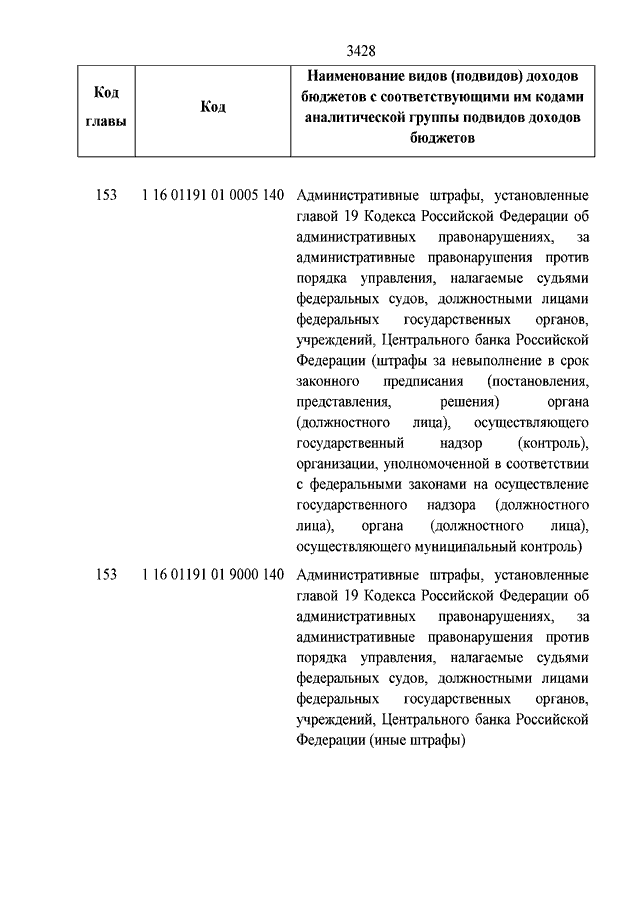 3428

| Код главы | Код | Наименование видов (подвидов) доходов бюджетов с соответствующими им кодами аналитической группы подвидов доходов бюджетов |
|---|---|---|
| 153 | 1 16 01191 01 0005 140 | Административные штрафы, установленные главой 19 Кодекса Российской Федерации об административных правонарушениях, за административные правонарушения против порядка управления, налагаемые судьями федеральных судов, должностными лицами федеральных государственных органов, учреждений, Центрального банка Российской Федерации (штрафы за невыполнение в срок законного предписания (постановления, представления, решения) органа (должностного лица), осуществляющего государственный надзор (контроль), организации, уполномоченной в соответствии с федеральными законами на осуществление государственного надзора (должностного лица), органа (должностного лица), осуществляющего муниципальный контроль) |
| 153 | 1 16 01191 01 9000 140 | Административные штрафы, установленные главой 19 Кодекса Российской Федерации об административных правонарушениях, за административные правонарушения против порядка управления, налагаемые судьями федеральных судов, должностными лицами федеральных государственных органов, учреждений, Центрального банка Российской Федерации (иные штрафы) |